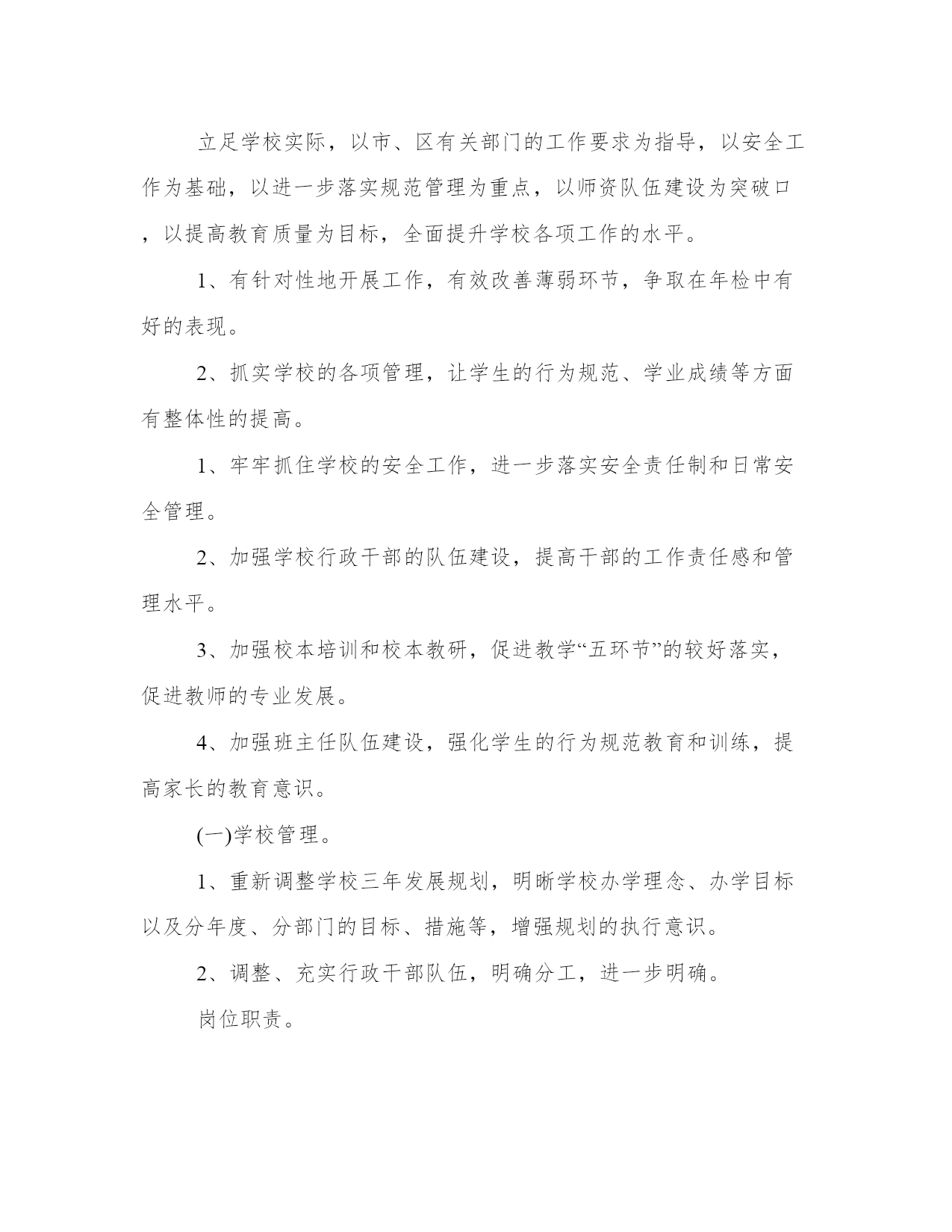 立足学校实际，以市、区有关部门的工作要求为指导，以安全工作为基础，以进一步落实规范管理为重点，以师资队伍建设为突破口，以提高教育质量为目标，全面提升学校各项工作的水平。

1、有针对性地开展工作，有效改善薄弱环节，争取在年检中有好的表现。

2、抓实学校的各项管理，让学生的行为规范、学业成绩等方面有整体性的提高。

1、牢牢抓住学校的安全工作，进一步落实安全责任制和日常安全管理。

2、加强学校行政干部的队伍建设，提高干部的工作责任感和管理水平。

3、加强校本培训和校本教研，促进教学“五环节”的较好落实，促进教师的专业发展。

4、加强班主任队伍建设，强化学生的行为规范教育和训练，提高家长的教育意识。

(一)学校管理。

1、重新调整学校三年发展规划，明晰学校办学理念、办学目标以及分年度、分部门的目标、措施等，增强规划的执行意识。

2、调整、充实行政干部队伍，明确分工，进一步明确。

岗位职责。